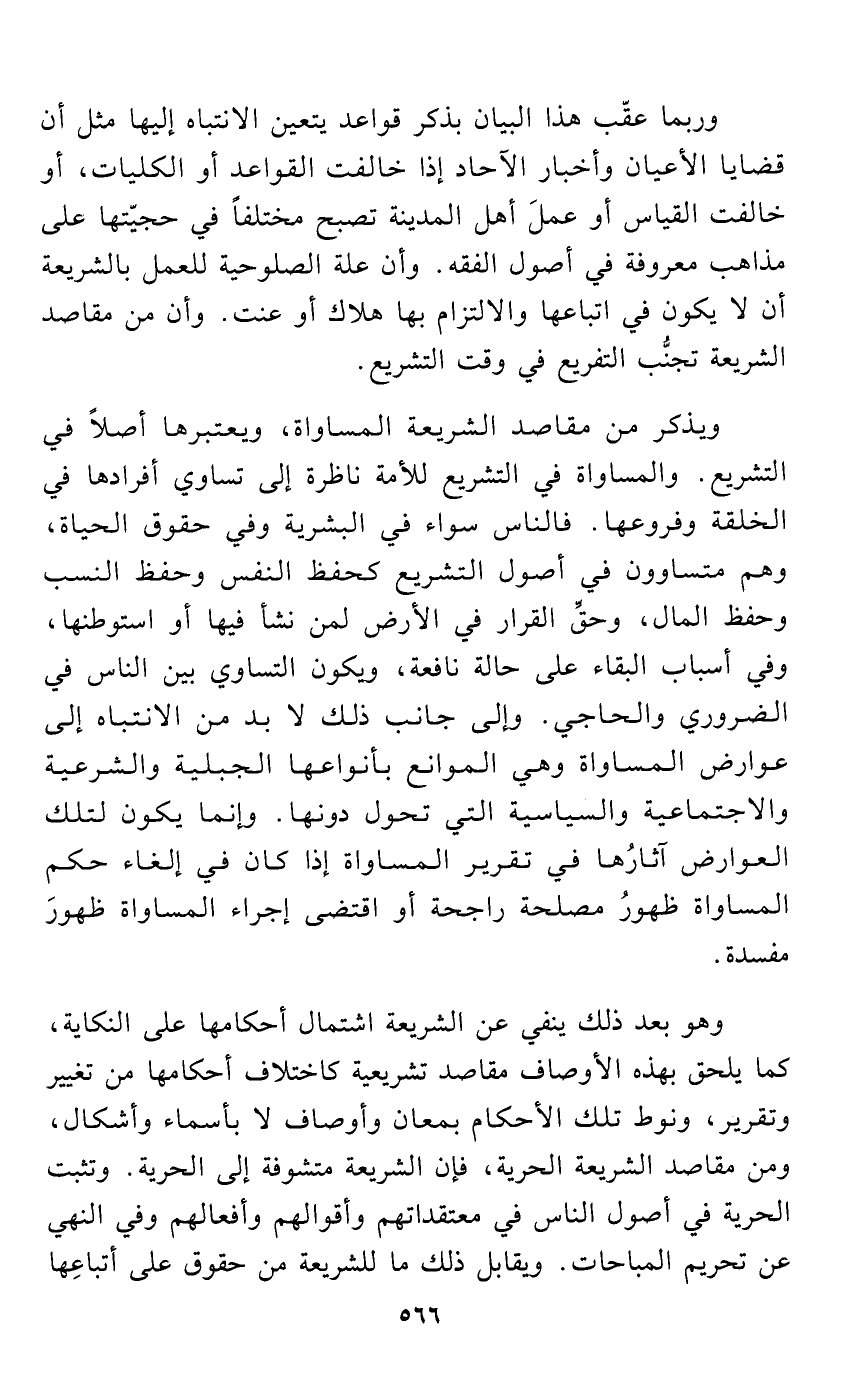 وربما عقّب هذا البيان بذكر قواعد يتعين الانتباه إليها مثل أن قضايا الأعيان وأخبار الآحاد إذا خالفت القواعد أو الكليات، أو خالفت القياس أو عملَ أهل المدينة تصبح مختلفاً في حجيّتها على مذاهب معروفة في أصول الفقه. وأن علة الصلوحية للعمل بالشريعة أن لا يكون في اتباعها والالتزام بها هلاك أو عنت. وأن من مقاصد الشريعة تجنُّب التفريع في وقت التشريع.

ويذكر من مقاصد الشريعة المساواة، ويعتبرها أصلاً في التشريع. والمساواة في التشريع للأمة ناظرة إلى تساوي أفرادها في الخلقة وفروعها. فالناس سواء في البشرية وفي حقوق الحياة، وهم متساوون في أصول التشريع كحفظ النفس وحفظ النسب وحفظ المال، وحقِّ القرار في الأرض لمن نشأ فيها أو استوطنها، وفي أسباب البقاء على حالة نافعة، ويكون التساوي بين الناس في الضروري والحاجي. وإلى جانب ذلك لا بد من الانتباه إلى عوارض المساواة وهي الموانع بأنواعها الجبلية والشرعية والاجتماعية والسياسية التي تحول دونها. وإنما يكون لتلك العوارض آثارُها في تقرير المساواة إذا كان في إلغاء حكم المساواة ظهورُ مصلحة راجحة أو اقتضى إجراء المساواة ظهورَ مفسدة.

وهو بعد ذلك ينفي عن الشريعة اشتمال أحكامها على النكاية، كما يلحق بهذه الأوصاف مقاصد تشريعية كاختلاف أحكامها من تغيير وتقرير، ونوط تلك الأحكام بمعان وأوصاف لا بأسماء وأشكال، ومن مقاصد الشريعة الحرية، فإن الشريعة متشوفة إلى الحرية. وتثبت الحرية في أصول الناس في معتقداتهم وأقوالهم وأفعالهم وفي النهي عن تحريم المباحات. ويقابل ذلك ما للشريعة من حقوق على أتباعِها

٥٦٦